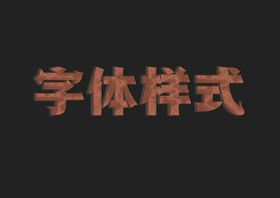 字体样式